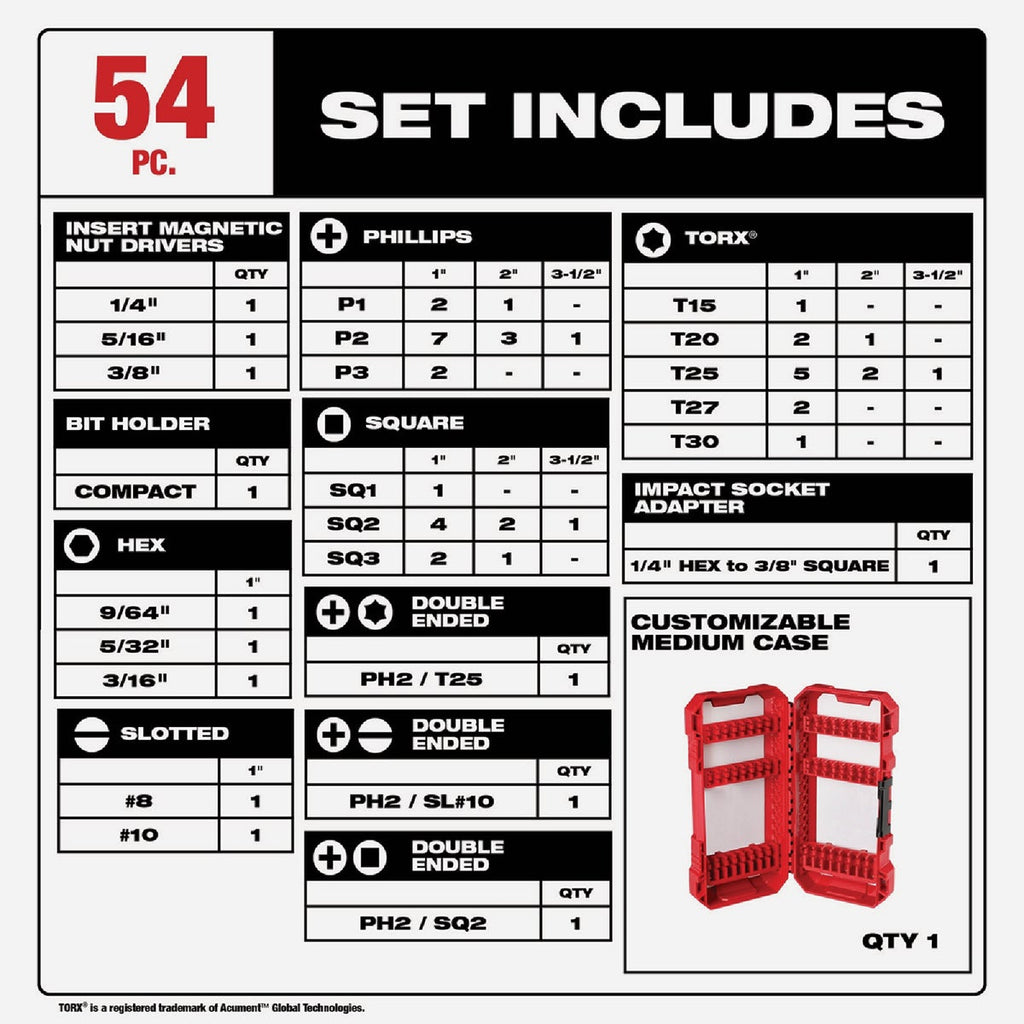 54
PC.

SET INCLUDES

INSERT MAGNETIC NUT DRIVERS

| | QTY |
|---|---|
| 1/4" | 1 |
| 5/16" | 1 |
| 3/8" | 1 |

BIT HOLDER

| | QTY |
|---|---|
| COMPACT | 1 |

HEX

| | 1" |
|---|---|
| 9/64" | 1 |
| 5/32" | 1 |
| 3/16" | 1 |

SLOTTED

| | 1" |
|---|---|
| #8 | 1 |
| #10 | 1 |

PHILLIPS

| | 1" | 2" | 3-1/2" |
|---|---|---|---|
| P1 | 2 | 1 | - |
| P2 | 7 | 3 | 1 |
| P3 | 2 | - | - |

SQUARE

| | 1" | 2" | 3-1/2" |
|---|---|---|---|
| SQ1 | 1 | - | - |
| SQ2 | 4 | 2 | 1 |
| SQ3 | 2 | 1 | - |

DOUBLE ENDED

| | QTY |
|---|---|
| PH2 / T25 | 1 |

DOUBLE ENDED

| | QTY |
|---|---|
| PH2 / SL#10 | 1 |

DOUBLE ENDED

| | QTY |
|---|---|
| PH2 / SQ2 | 1 |

TORX®

| | 1" | 2" | 3-1/2" |
|---|---|---|---|
| T15 | 1 | - | - |
| T20 | 2 | 1 | - |
| T25 | 5 | 2 | 1 |
| T27 | 2 | - | - |
| T30 | 1 | - | - |

IMPACT SOCKET ADAPTER

| | QTY |
|---|---|
| 1/4" HEX to 3/8" SQUARE | 1 |

CUSTOMIZABLE MEDIUM CASE

QTY 1

TORX® is a registered trademark of Acument™ Global Technologies.